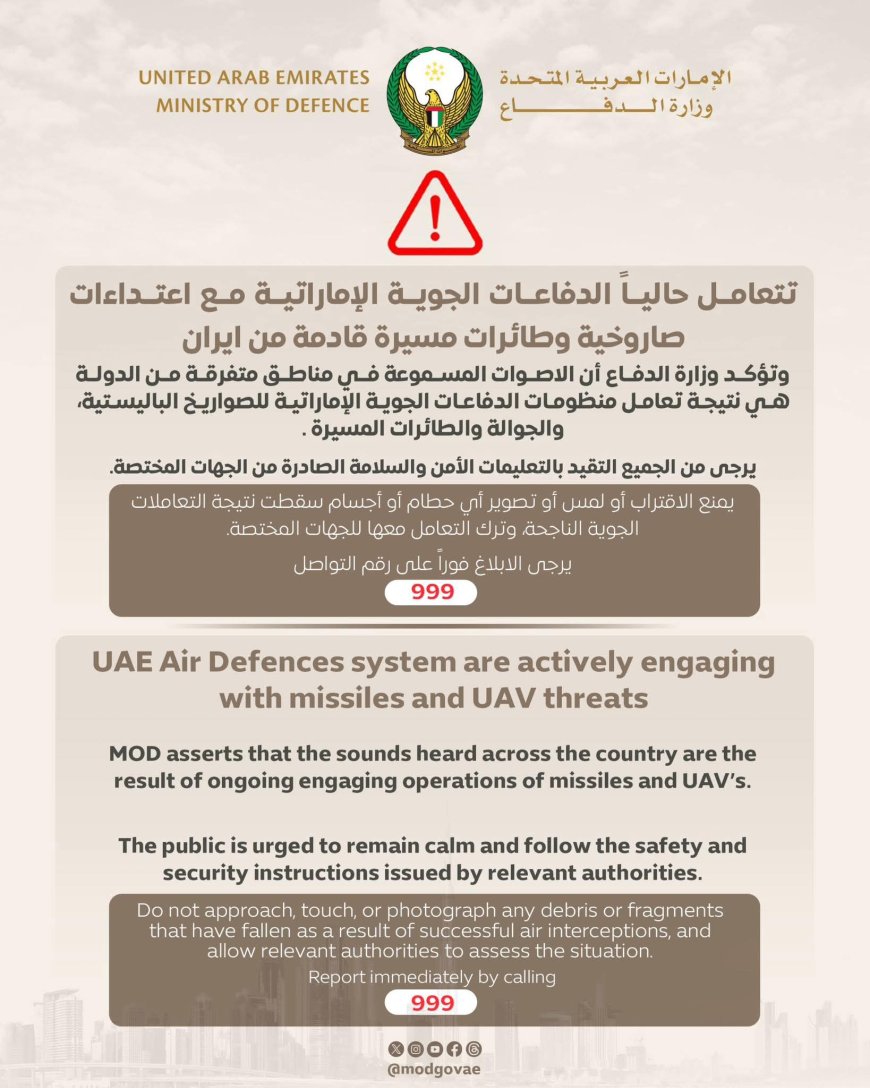 UNITED ARAB EMIRATES
MINISTRY OF DEFENCE

الإمارات العربية المتحدة
وزارة الدفاع

تتعامل حالياً الدفاعات الجوية الإماراتية مع اعتداءات صاروخية وطائرات مسيرة قادمة من ايران

وتؤكد وزارة الدفاع أن الاصوات المسموعة في مناطق متفرقة من الدولة هي نتيجة تعامل منظومات الدفاعات الجوية الإماراتية للصواريخ الباليستية، والجوالة والطائرات المسيرة .

يرجى من الجميع التقيد بالتعليمات الأمن والسلامة الصادرة من الجهات المختصة.

يمنع الاقتراب أو لمس أو تصوير أي حطام أو أجسام سقطت نتيجة التعاملات الجوية الناجحة، وترك التعامل معها للجهات المختصة.

يرجى الابلاغ فوراً على رقم التواصل

999

UAE Air Defences system are actively engaging with missiles and UAV threats

MOD asserts that the sounds heard across the country are the result of ongoing engaging operations of missiles and UAV's.

The public is urged to remain calm and follow the safety and security instructions issued by relevant authorities.

Do not approach, touch, or photograph any debris or fragments that have fallen as a result of successful air interceptions, and allow relevant authorities to assess the situation.

Report immediately by calling

999

@modgovae